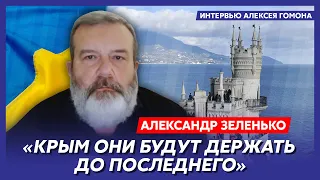 ИНТЕРВЬЮ АЛЕКСЕЯ ГОМОНА

АЛЕКСАНДР ЗЕЛЕНЬКО

«КРЫМ ОНИ БУДУТ ДЕРЖАТЬ ДО ПОСЛЕДНЕГО»